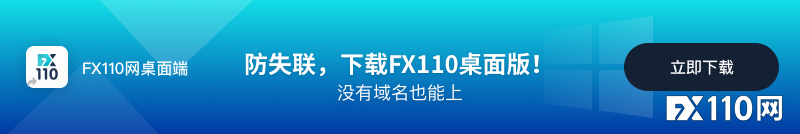 FX
110

FX110网桌面端

防失联，下载FX110桌面版！
没有域名也能上

立即下载

FX110网